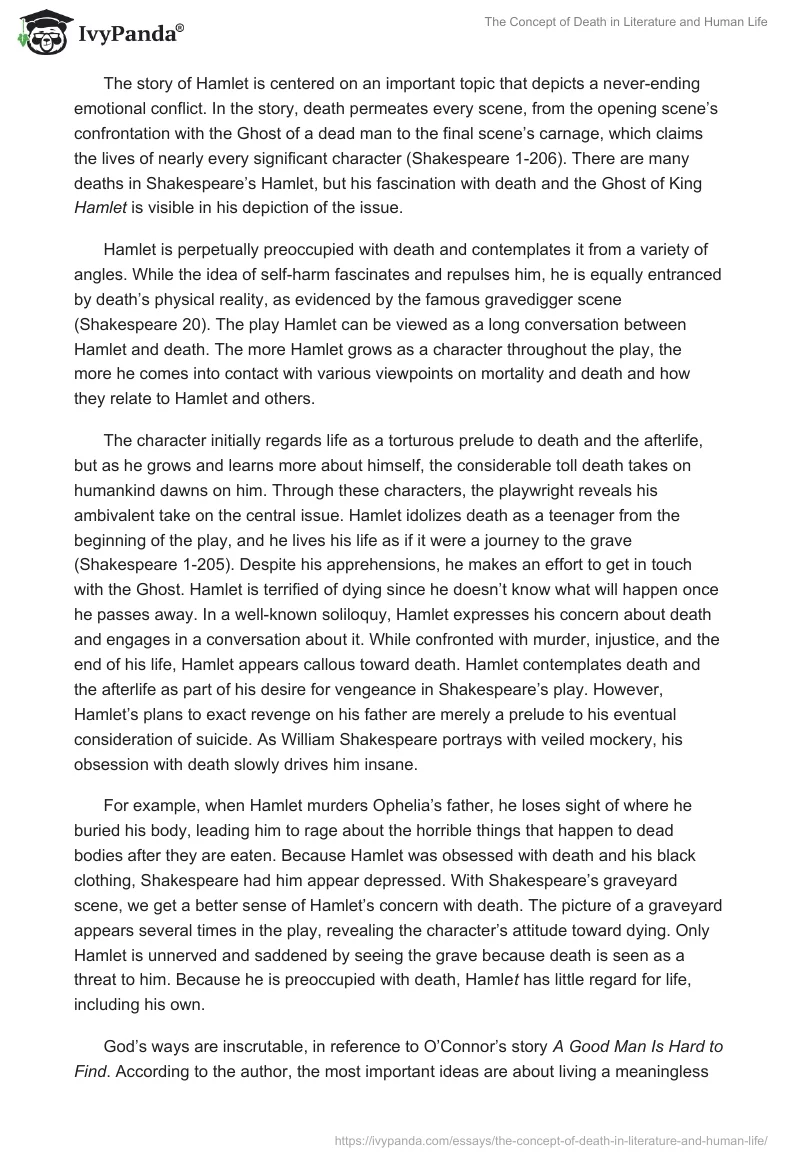 IvyPanda®

The Concept of Death in Literature and Human Life

The story of Hamlet is centered on an important topic that depicts a never-ending emotional conflict. In the story, death permeates every scene, from the opening scene's confrontation with the Ghost of a dead man to the final scene's carnage, which claims the lives of nearly every significant character (Shakespeare 1-206). There are many deaths in Shakespeare's Hamlet, but his fascination with death and the Ghost of King Hamlet is visible in his depiction of the issue.

Hamlet is perpetually preoccupied with death and contemplates it from a variety of angles. While the idea of self-harm fascinates and repulses him, he is equally entranced by death's physical reality, as evidenced by the famous gravedigger scene (Shakespeare 20). The play Hamlet can be viewed as a long conversation between Hamlet and death. The more Hamlet grows as a character throughout the play, the more he comes into contact with various viewpoints on mortality and death and how they relate to Hamlet and others.

The character initially regards life as a torturous prelude to death and the afterlife, but as he grows and learns more about himself, the considerable toll death takes on humankind dawns on him. Through these characters, the playwright reveals his ambivalent take on the central issue. Hamlet idolizes death as a teenager from the beginning of the play, and he lives his life as if it were a journey to the grave (Shakespeare 1-205). Despite his apprehensions, he makes an effort to get in touch with the Ghost. Hamlet is terrified of dying since he doesn't know what will happen once he passes away. In a well-known soliloquy, Hamlet expresses his concern about death and engages in a conversation about it. While confronted with murder, injustice, and the end of his life, Hamlet appears callous toward death. Hamlet contemplates death and the afterlife as part of his desire for vengeance in Shakespeare's play. However, Hamlet's plans to exact revenge on his father are merely a prelude to his eventual consideration of suicide. As William Shakespeare portrays with veiled mockery, his obsession with death slowly drives him insane.

For example, when Hamlet murders Ophelia's father, he loses sight of where he buried his body, leading him to rage about the horrible things that happen to dead bodies after they are eaten. Because Hamlet was obsessed with death and his black clothing, Shakespeare had him appear depressed. With Shakespeare's graveyard scene, we get a better sense of Hamlet's concern with death. The picture of a graveyard appears several times in the play, revealing the character's attitude toward dying. Only Hamlet is unnerved and saddened by seeing the grave because death is seen as a threat to him. Because he is preoccupied with death, Hamlet has little regard for life, including his own.

God's ways are inscrutable, in reference to O'Connor's story A Good Man Is Hard to Find. According to the author, the most important ideas are about living a meaningless

https://ivypanda.com/essays/the-concept-of-death-in-literature-and-human-life/